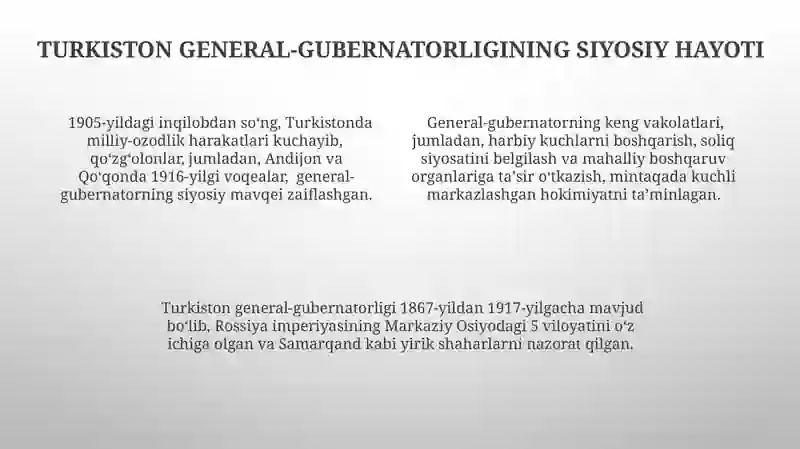 TURKISTON GENERAL-GUBERNATORLIGINING SIYOSIY HAYOTI

1905-yildagi inqilobdan so‘ng, Turkistonda milliy-ozodlik harakatlari kuchayib, qo‘zg‘olonlar, jumladan, Andijon va Qo‘qonda 1916-yilgi voqealar, general-gubernatorning siyosiy mavqei zaiflashgan.

General-gubernatorning keng vakolatlari, jumladan, harbiy kuchlarni boshqarish, soliq siyosatini belgilash va mahalliy boshqaruv organlariga ta’sir o‘tkazish, mintaqada kuchli markazlashgan hokimiyatni ta’minlagan.

Turkiston general-gubernatorligi 1867-yildan 1917-yilgacha mavjud bo‘lib, Rossiya imperiyasining Markaziy Osiyodagi 5 viloyatini o‘z ichiga olgan va Samarqand kabi yirik shaharlarni nazorat qilgan.